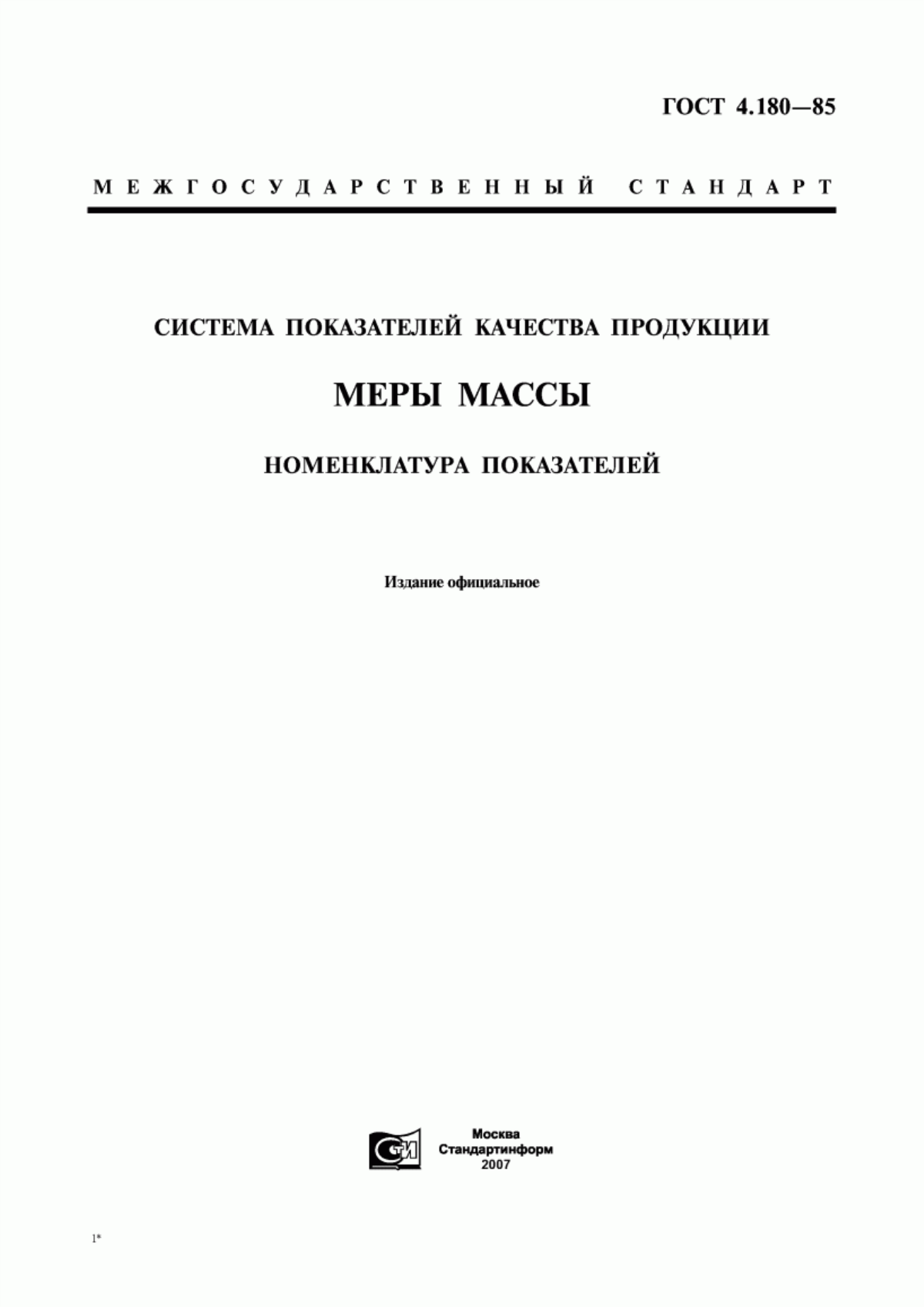 ГОСТ 4.180—85

МЕЖГОСУДАРСТВЕННЫЙ СТАНДАРТ

СИСТЕМА ПОКАЗАТЕЛЕЙ КАЧЕСТВА ПРОДУКЦИИ

МЕРЫ МАССЫ

НОМЕНКЛАТУРА ПОКАЗАТЕЛЕЙ

Издание официальное

СТИ

Москва
Стандартинформ
2007

1*